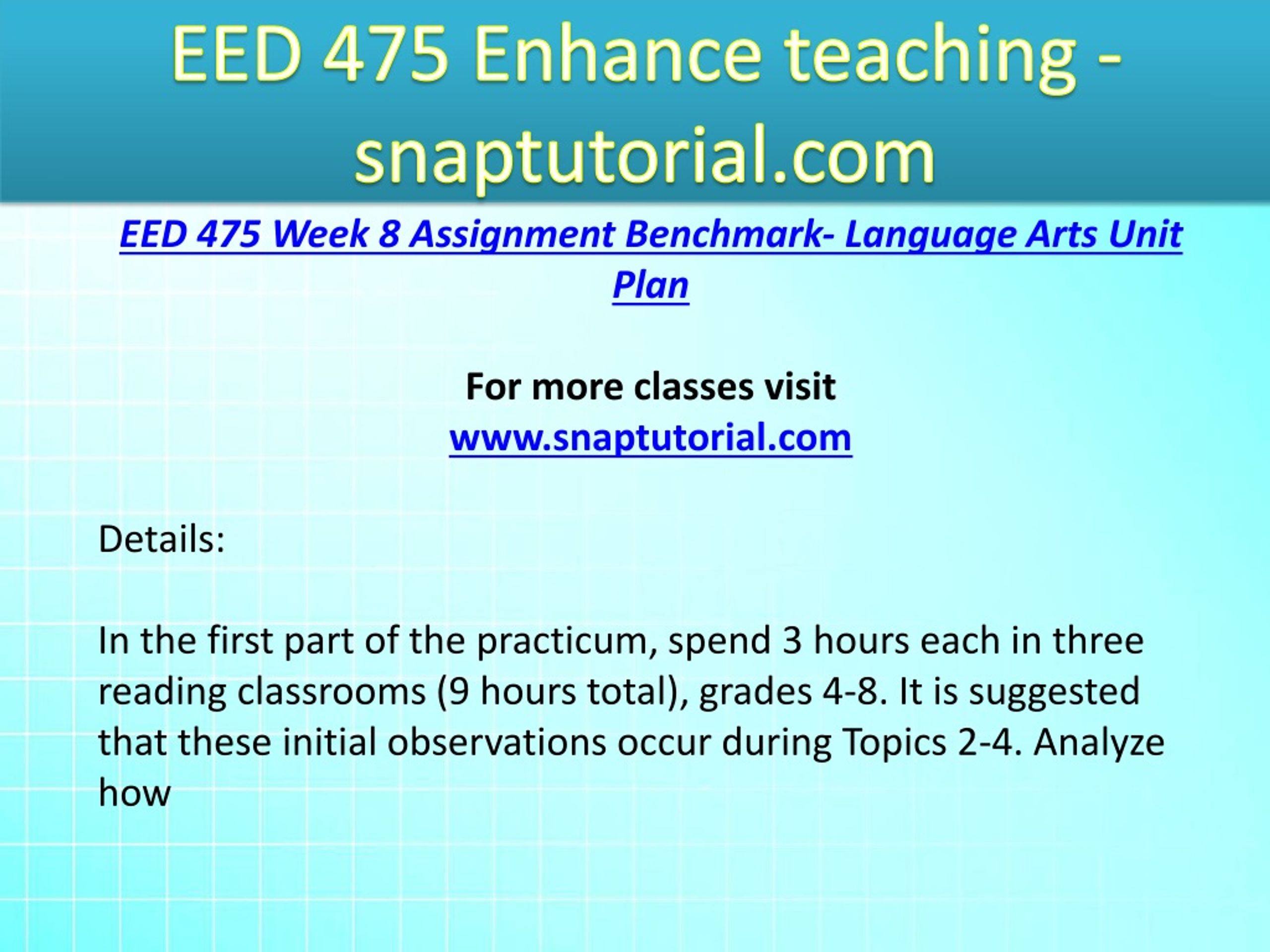 EED 475 Enhance teaching - snaptutorial.com

EED 475 Week 8 Assignment Benchmark- Language Arts Unit Plan

For more classes visit
www.snaptutorial.com

Details:

In the first part of the practicum, spend 3 hours each in three reading classrooms (9 hours total), grades 4-8. It is suggested that these initial observations occur during Topics 2-4. Analyze how